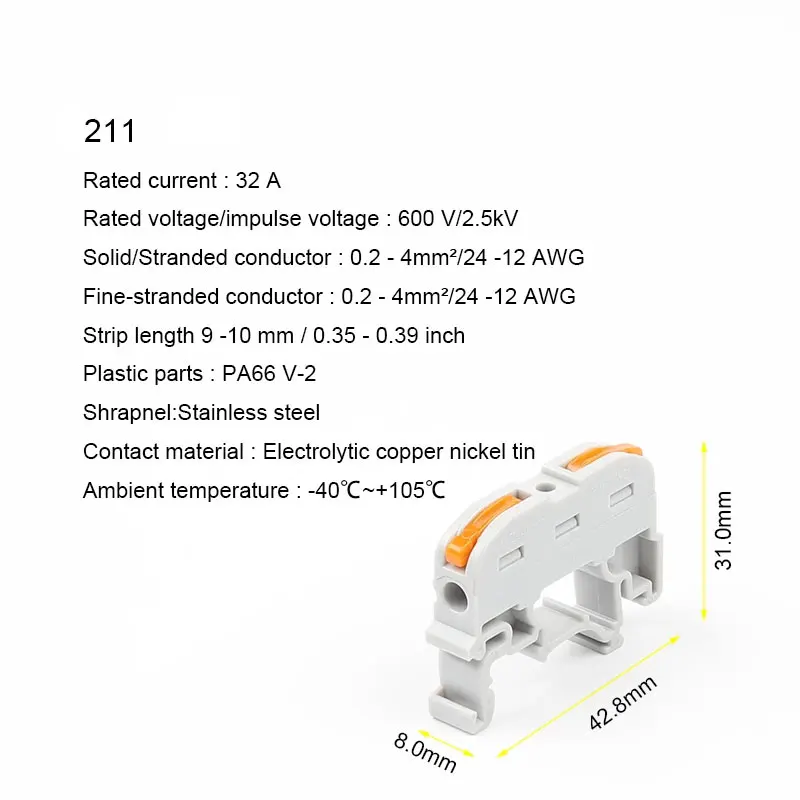 211

Rated current : 32 A

Rated voltage/impulse voltage : 600 V/2.5kV

Solid/Stranded conductor : 0.2 - 4mm²/24 -12 AWG

Fine-stranded conductor : 0.2 - 4mm²/24 -12 AWG

Strip length 9 -10 mm / 0.35 - 0.39 inch

Plastic parts : PA66 V-2

Shrapnel:Stainless steel

Contact material : Electrolytic copper nickel tin

Ambient temperature : -40℃~+105℃

31.0mm

42.8mm

8.0mm